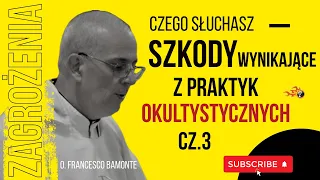 ZAGROŻENIA

CZEGO SŁUCHASZ —

SZKODY WYNIKAJĄCE Z PRAKTYK OKULTYSTYCZNYCH

CZ.3

O. FRANCESCO BAMONTE

SUBSCRIBE